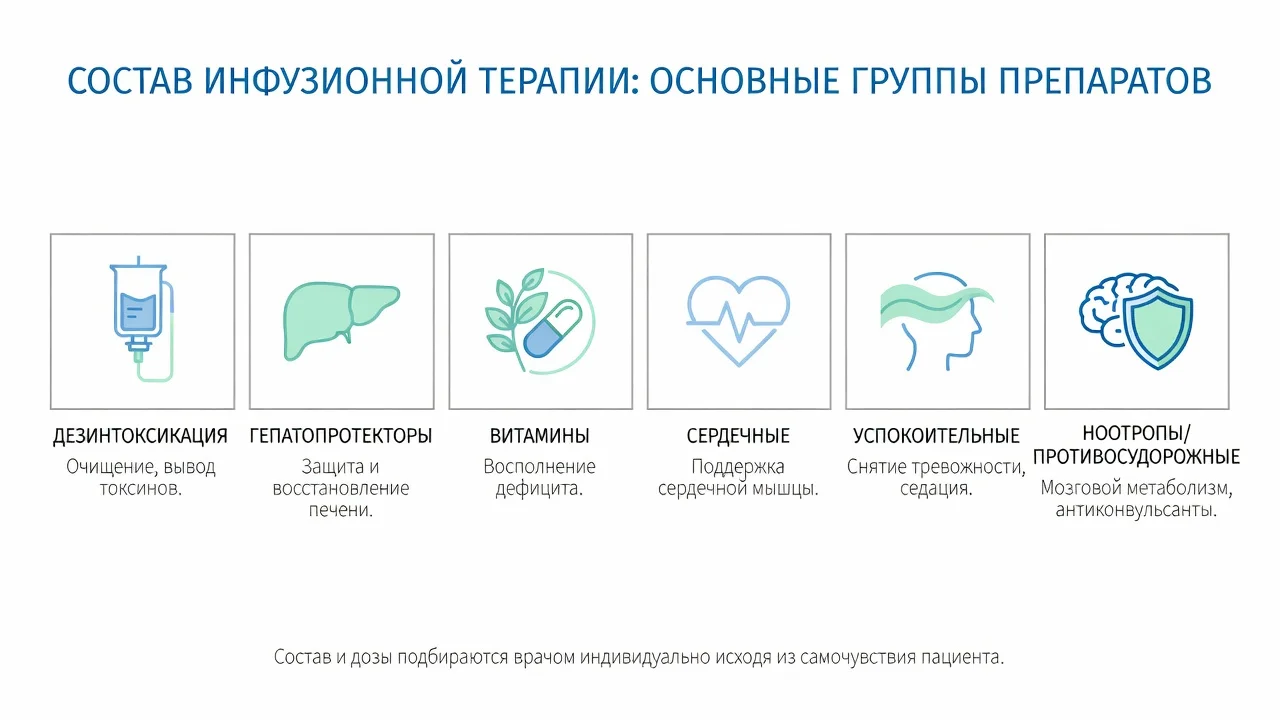 СОСТАВ ИНФУЗИОННОЙ ТЕРАПИИ: ОСНОВНЫЕ ГРУППЫ ПРЕПАРАТОВ

ДЕЗИНТОКСИКАЦИЯ
Очищение, вывод токсинов.

ГЕПАТОПРОТЕКТОРЫ
Защита и восстановление печени.

ВИТАМИНЫ
Восполнение дефицита.

СЕРДЕЧНЫЕ
Поддержка сердечной мышцы.

УСПОКОИТЕЛЬНЫЕ
Снятие тревожности, седация.

НООТРОПЫ/ ПРОТИВОСУДОРОЖНЫЕ
Мозговой метаболизм, антиконвульсанты.

Состав и дозы подбираются врачом индивидуально исходя из самочувствия пациента.